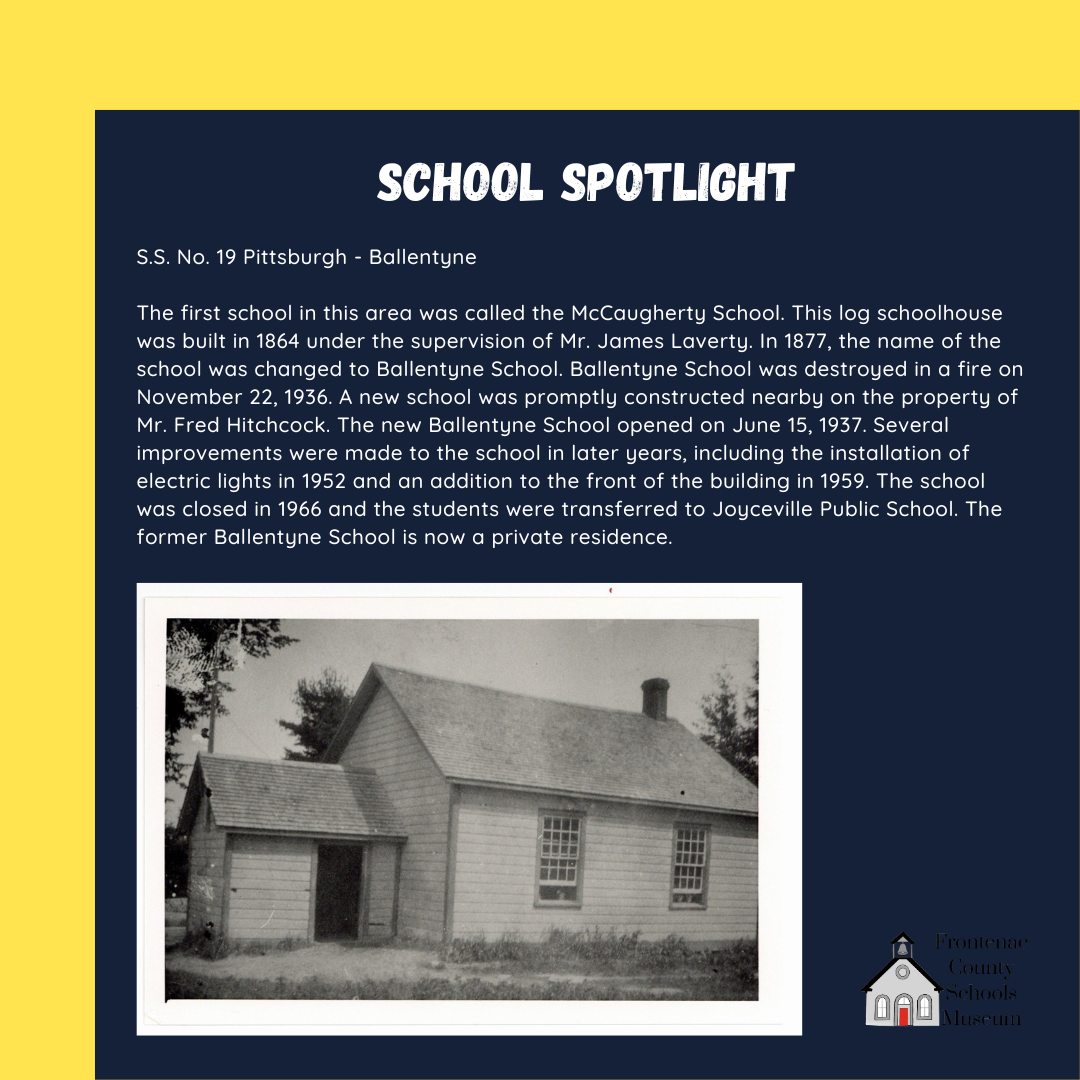 SCHOOL SPOTLIGHT

S.S. No. 19 Pittsburgh - Ballentyne

The first school in this area was called the McCaugherty School. This log schoolhouse was built in 1864 under the supervision of Mr. James Laverty. In 1877, the name of the school was changed to Ballentyne School. Ballentyne School was destroyed in a fire on November 22, 1936. A new school was promptly constructed nearby on the property of Mr. Fred Hitchcock. The new Ballentyne School opened on June 15, 1937. Several improvements were made to the school in later years, including the installation of electric lights in 1952 and an addition to the front of the building in 1959. The school was closed in 1966 and the students were transferred to Joyceville Public School. The former Ballentyne School is now a private residence.

Frontenac County Schools Museum